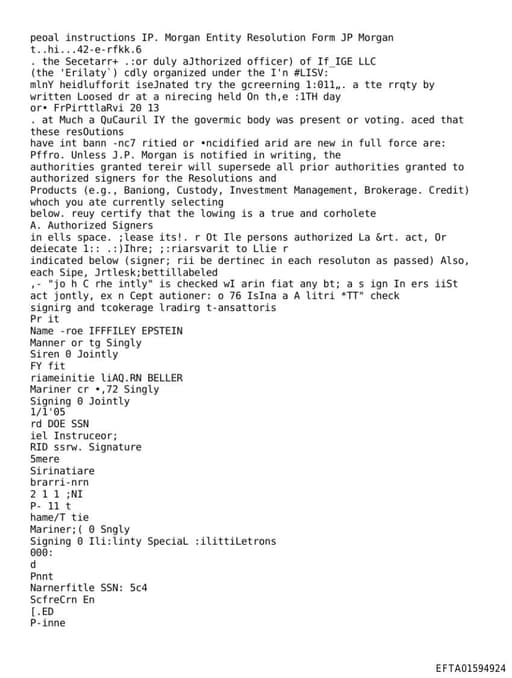 peoal instructions IP. Morgan Entity Resolution Form JP Morgan
t..hi...42-e-rfkk.6
. the Secetarr+ .:or duly aJthorized officer) of If_IGE LLC
(the 'Erilaty`) cdly organized under the I'n #LISV:
mlnY heidlufforit iseJnated try the gcreerning 1:011„. a tte rrqty by written Loosed dr at a nirecing held On th,e :1TH day
or• FrPirttlaRvi 20 13
. at Much a QuCauril IY the govermic body was present or voting. aced that these resOutions
have int bann -nc7 ritied or •ncidified arid are new in full force are: Pffro. Unless J.P. Morgan is notified in writing, the
authorities granted tereir will supersede all prior authorities granted to authorized signers for the Resolutions and
Products (e.g., Baniong, Custody, Investment Management, Brokerage. Credit) whoch you ate currently selecting
below. reuy certify that the lowing is a true and corholete
A. Authorized Signers
in ells space. ;lease its!. r Ot Ile persons authorized La &rt. act, Or deiecate 1:: .:)Ihre; ;:riarsvarit to Llie r
indicated below (signer; rii be dertinec in each resoluton as passed) Also, each Sipe, Jrtlesk;bettillabeled
,- "jo h C rhe intly" is checked wI arin fiat any bt; a s ign In ers iiSt act jontly, ex n Cept autioner: o 76 IsIna a A litri *TT" check
signirg and tcokerage lradirg t-ansattoris
Pr it
Name -roe IFFFILEY EPSTEIN
Manner or tg Singly
Siren 0 Jointly
FY fit
riameinitie liAQ.RN BELLER
Mariner cr •,72 Singly
Signing 0 Jointly
1/1'05
rd DOE SSN
iel Instruceor;
RID ssrw. Signature
5mere
Sirinatiare
brarri-nrn
2 1 1 ;NI
P- 11 t
hame/T tie
Mariner;( 0 Sngly
Signing 0 Ili:linty SpeciaL :ilittiLetrons
000:
d
Pnnt
Narnerfitle SSN: 5c4
ScfreCrn En
[.ED
P-inne

EFTA01594924